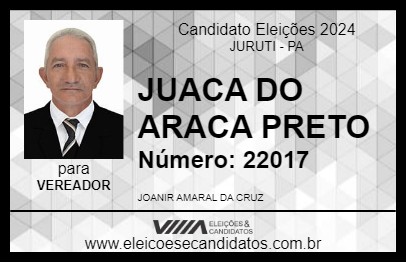 Candidato Eleições 2024
JURUTI - PA

JUACA DO ARACA PRETO

Número: 22017

para
VEREADOR

JOANIR AMARAL DA CRUZ

VIIIA ELEIÇÕES & CANDIDATOS

www.eleicoesecandidatos.com.br